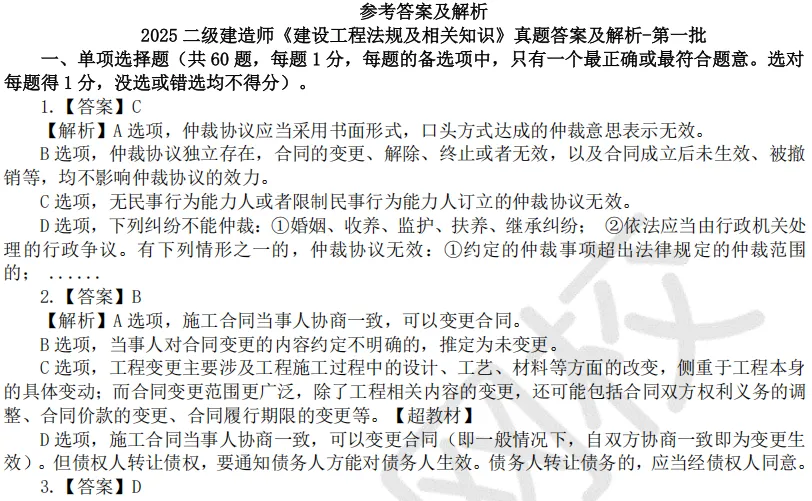 参考答案及解析

2025 二级建造师《建设工程法规及相关知识》真题答案及解析-第一批

一、单项选择题（共 60 题，每题 1 分，每题的备选项中，只有一个最正确或最符合题意。选对每题得 1 分，没选或错选均不得分）。

1.【答案】C

【解析】A 选项，仲裁协议应当采用书面形式，口头方式达成的仲裁意思表示无效。

B 选项，仲裁协议独立存在，合同的变更、解除、终止或者无效，以及合同成立后未生效、被撤销等，均不影响仲裁协议的效力。

C 选项，无民事行为能力人或者限制民事行为能力人订立的仲裁协议无效。

D 选项，下列纠纷不能仲裁：①婚姻、收养、监护、扶养、继承纠纷； ②依法应当由行政机关处理的行政争议。有下列情形之一的，仲裁协议无效：①约定的仲裁事项超出法律规定的仲裁范围的； ......

2.【答案】B

【解析】A 选项，施工合同当事人协商一致，可以变更合同。

B 选项，当事人对合同变更的内容约定不明确的，推定为未变更。

C 选项，工程变更主要涉及工程施工过程中的设计、工艺、材料等方面的改变，侧重于工程本身的具体变动；而合同变更范围更广泛，除了工程相关内容的变更，还可能包括合同双方权利义务的调整、合同价款的变更、合同履行期限的变更等。【超教材】

D 选项，施工合同当事人协商一致，可以变更合同（即一般情况下，自双方协商一致即为变更生效）。但债权人转让债权，要通知债务人方能对债务人生效。债务人转让债务的，应当经债权人同意。

3.【答案】D